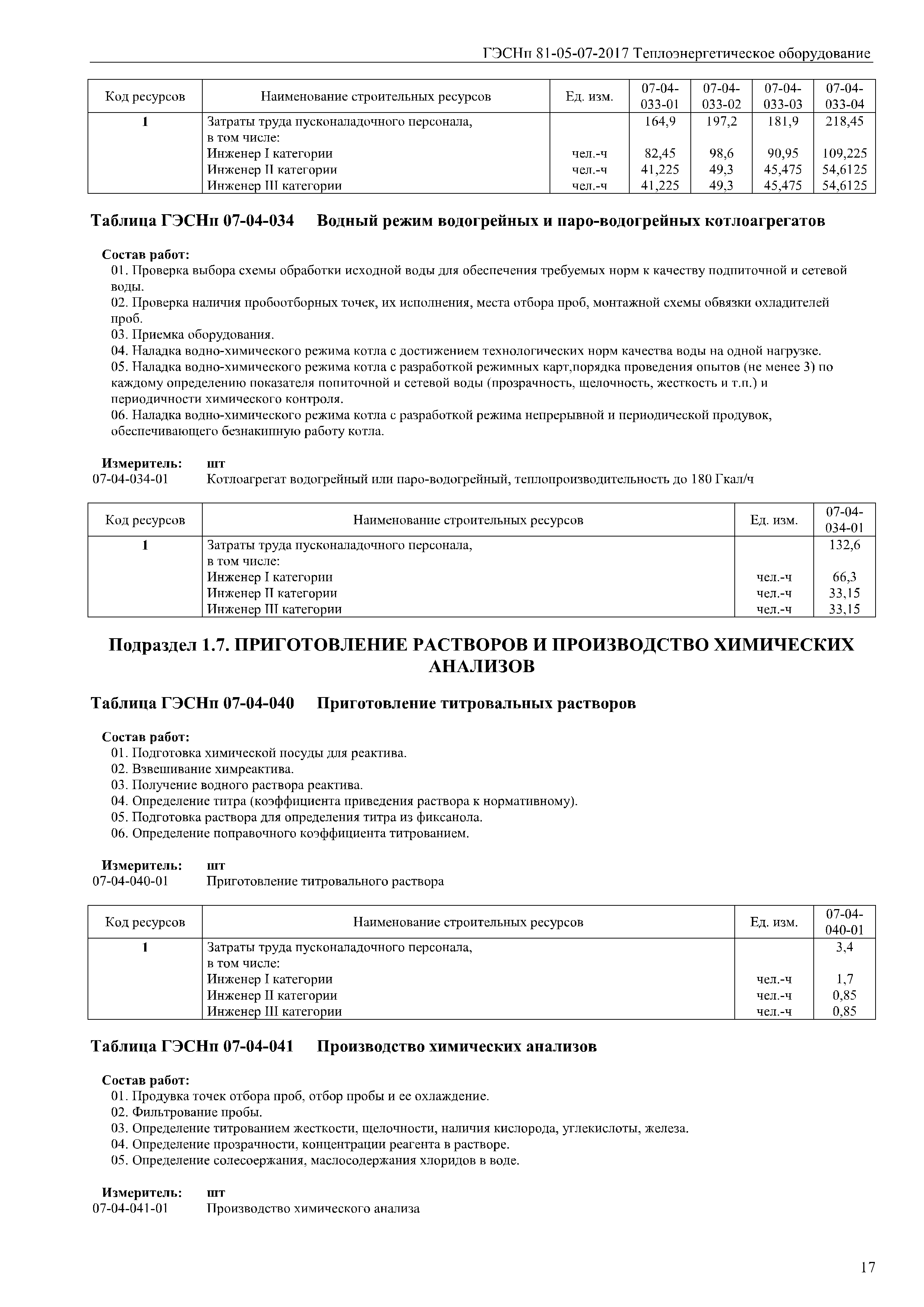 ГЭСНп 81-05-07-2017 Теплоэнергетическое оборудование

| Код ресурсов | Наименование строительных ресурсов | Ед. изм. | 07-04-033-01 | 07-04-033-02 | 07-04-033-03 | 07-04-033-04 |
|---|---|---|---|---|---|---|
| 1 | Затраты труда пусконаладочного персонала, в том числе: | | 164,9 | 197,2 | 181,9 | 218,45 |
| | Инженер I категории | чел.-ч | 82,45 | 98,6 | 90,95 | 109,225 |
| | Инженер II категории | чел.-ч | 41,225 | 49,3 | 45,475 | 54,6125 |
| | Инженер III категории | чел.-ч | 41,225 | 49,3 | 45,475 | 54,6125 |

Таблица ГЭСНп 07-04-034 Водный режим водогрейных и паро-водогрейных котлоагрегатов

Состав работ:
01. Проверка выбора схемы обработки исходной воды для обеспечения требуемых норм к качеству подпиточной и сетевой воды.
02. Проверка наличия пробоотборных точек, их исполнения, места отбора проб, монтажной схемы обвязки охладителей проб.
03. Приемка оборудования.
04. Наладка водно-химического режима котла с достижением технологических норм качества воды на одной нагрузке.
05. Наладка водно-химического режима котла с разработкой режимных карт,порядка проведения опытов (не менее 3) по каждому определению показателя попиточной и сетевой воды (прозрачность, щелочность, жесткость и т.п.) и периодичности химического контроля.
06. Наладка водно-химического режима котла с разработкой режима непрерывной и периодической продувок, обеспечивающего безнакипную работу котла.

Измеритель: шт
07-04-034-01 Котлоагрегат водогрейный или паро-водогрейный, теплопроизводительность до 180 Гкал/ч

| Код ресурсов | Наименование строительных ресурсов | Ед. изм. | 07-04-034-01 |
|---|---|---|---|
| 1 | Затраты труда пусконаладочного персонала, в том числе: | | 132,6 |
| | Инженер I категории | чел.-ч | 66,3 |
| | Инженер II категории | чел.-ч | 33,15 |
| | Инженер III категории | чел.-ч | 33,15 |

Подраздел 1.7. ПРИГОТОВЛЕНИЕ РАСТВОРОВ И ПРОИЗВОДСТВО ХИМИЧЕСКИХ АНАЛИЗОВ

Таблица ГЭСНп 07-04-040 Приготовление титровальных растворов

Состав работ:
01. Подготовка химической посуды для реактива.
02. Взвешивание химреактива.
03. Получение водного раствора реактива.
04. Определение титра (коэффициента приведения раствора к нормативному).
05. Подготовка раствора для определения титра из фиксанола.
06. Определение поправочного коэффициента титрованием.

Измеритель: шт
07-04-040-01 Приготовление титровального раствора

| Код ресурсов | Наименование строительных ресурсов | Ед. изм. | 07-04-040-01 |
|---|---|---|---|
| 1 | Затраты труда пусконаладочного персонала, в том числе: | | 3,4 |
| | Инженер I категории | чел.-ч | 1,7 |
| | Инженер II категории | чел.-ч | 0,85 |
| | Инженер III категории | чел.-ч | 0,85 |

Таблица ГЭСНп 07-04-041 Производство химических анализов

Состав работ:
01. Продувка точек отбора проб, отбор пробы и ее охлаждение.
02. Фильтрование пробы.
03. Определение титрованием жесткости, щелочности, наличия кислорода, углекислоты, железа.
04. Определение прозрачности, концентрации реагента в растворе.
05. Определение солесоержания, маслосодержания хлоридов в воде.

Измеритель: шт
07-04-041-01 Производство химического анализа

17